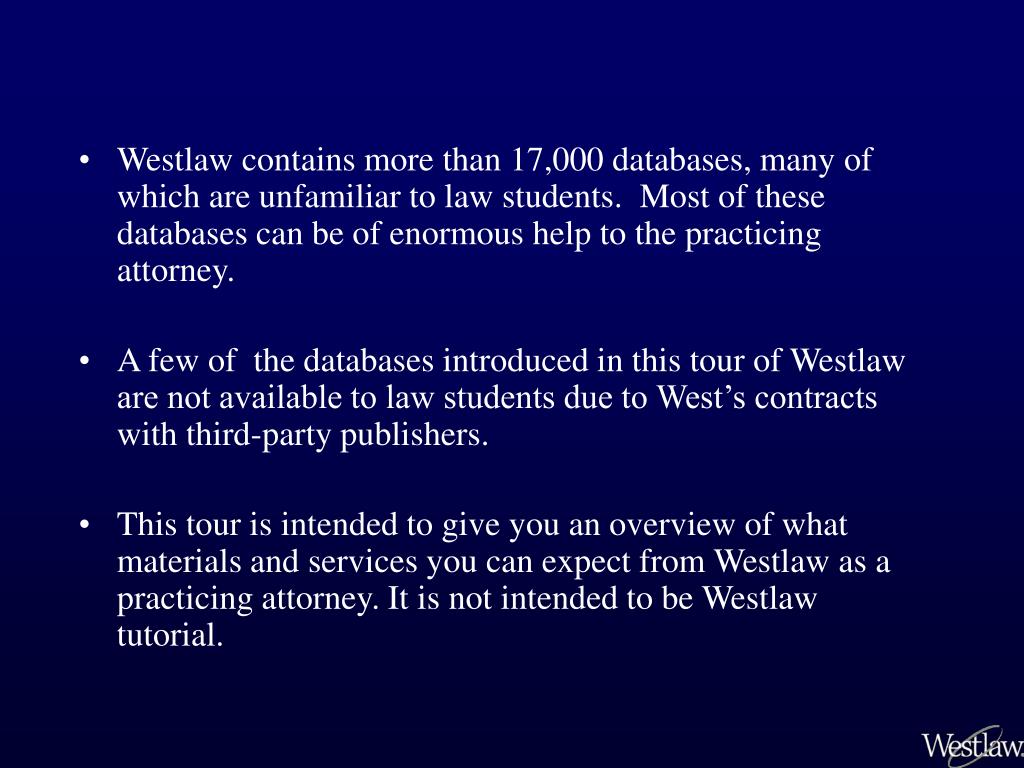 • Westlaw contains more than 17,000 databases, many of which are unfamiliar to law students. Most of these databases can be of enormous help to the practicing attorney.

• A few of the databases introduced in this tour of Westlaw are not available to law students due to West's contracts with third-party publishers.

• This tour is intended to give you an overview of what materials and services you can expect from Westlaw as a practicing attorney. It is not intended to be Westlaw tutorial.

Westlaw.